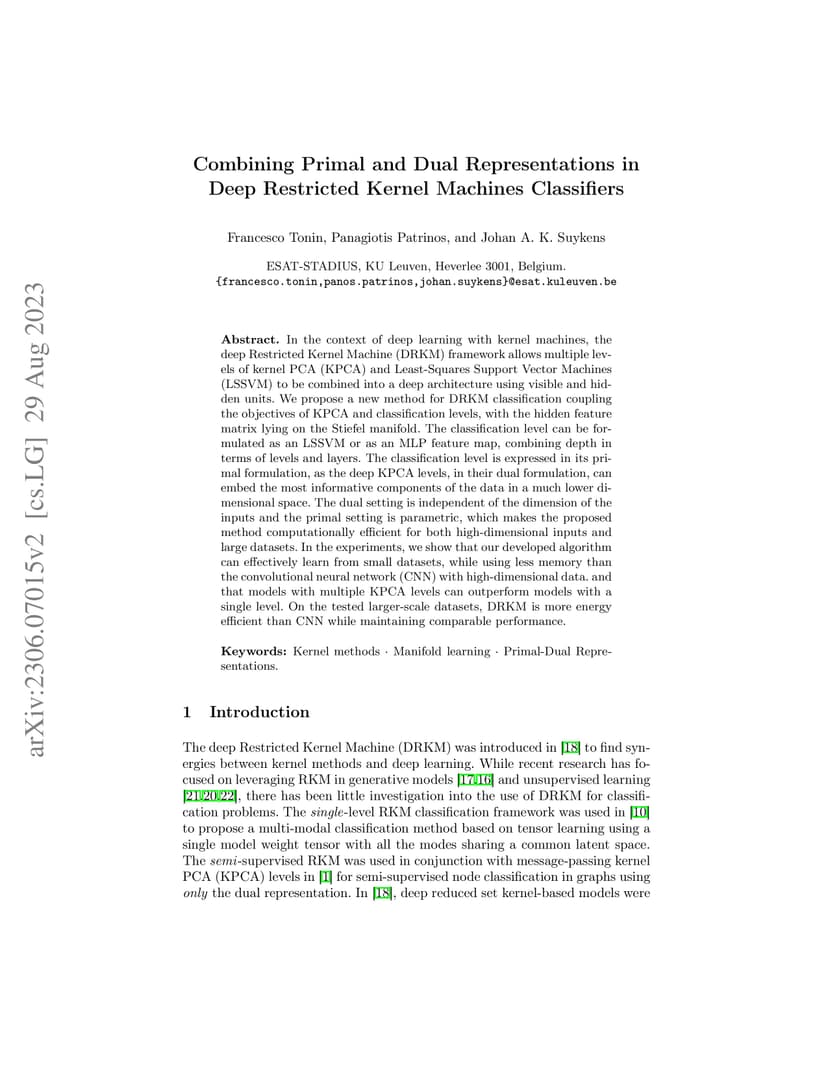 arXiv:2306.07015v2 [cs.LG] 29 Aug 2023

Combining Primal and Dual Representations in Deep Restricted Kernel Machines Classifiers

Francesco Tonin, Panagiotis Patrinos, and Johan A. K. Suykens

ESAT-STADIUS, KU Leuven, Heverlee 3001, Belgium.
{francesco.tonin,panos.patrinos,johan.suykens}@esat.kuleuven.be

Abstract. In the context of deep learning with kernel machines, the deep Restricted Kernel Machine (DRKM) framework allows multiple levels of kernel PCA (KPCA) and Least-Squares Support Vector Machines (LSSVM) to be combined into a deep architecture using visible and hidden units. We propose a new method for DRKM classification coupling the objectives of KPCA and classification levels, with the hidden feature matrix lying on the Stiefel manifold. The classification level can be formulated as an LSSVM or as an MLP feature map, combining depth in terms of levels and layers. The classification level is expressed in its primal formulation, as the deep KPCA levels, in their dual formulation, can embed the most informative components of the data in a much lower dimensional space. The dual setting is independent of the dimension of the inputs and the primal setting is parametric, which makes the proposed method computationally efficient for both high-dimensional inputs and large datasets. In the experiments, we show that our developed algorithm can effectively learn from small datasets, while using less memory than the convolutional neural network (CNN) with high-dimensional data. and that models with multiple KPCA levels can outperform models with a single level. On the tested larger-scale datasets, DRKM is more energy efficient than CNN while maintaining comparable performance.

Keywords: Kernel methods · Manifold learning · Primal-Dual Representations.

1 Introduction

The deep Restricted Kernel Machine (DRKM) was introduced in [18] to find synergies between kernel methods and deep learning. While recent research has focused on leveraging RKM in generative models [17,16] and unsupervised learning [21,20,22], there has been little investigation into the use of DRKM for classification problems. The single-level RKM classification framework was used in [10] to propose a multi-modal classification method based on tensor learning using a single model weight tensor with all the modes sharing a common latent space. The semi-supervised RKM was used in conjunction with message-passing kernel PCA (KPCA) levels in [1] for semi-supervised node classification in graphs using only the dual representation. In [18], deep reduced set kernel-based models were